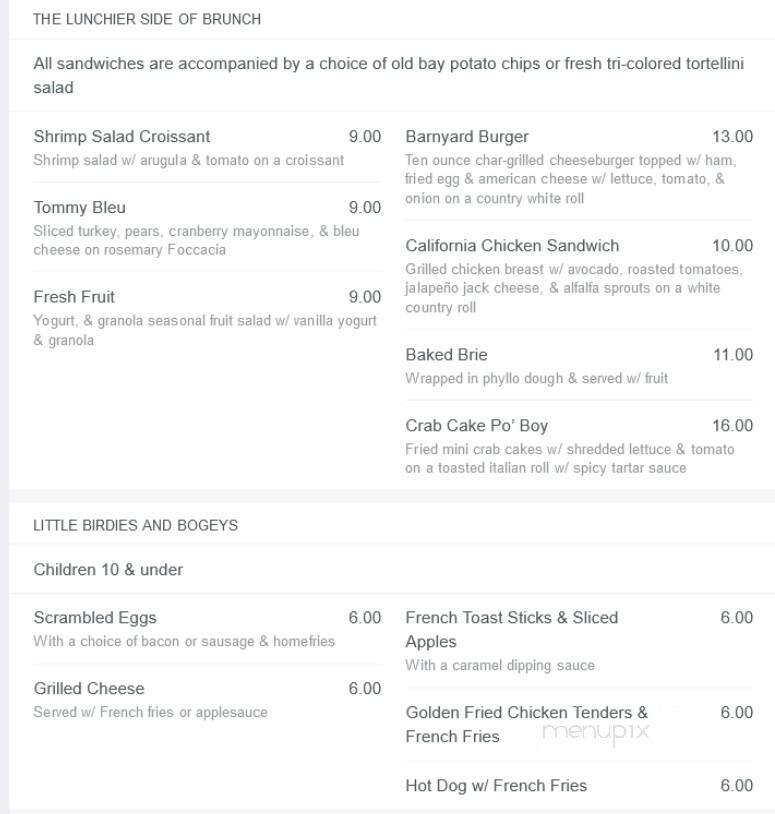 THE LUNCHIER SIDE OF BRUNCH

All sandwiches are accompanied by a choice of old bay potato chips or fresh tri-colored tortellini salad

Shrimp Salad Croissant 9.00
Shrimp salad w/ arugula & tomato on a croissant

Tommy Bleu 9.00
Sliced turkey, pears, cranberry mayonnaise, & bleu cheese on rosemary Foccacia

Fresh Fruit 9.00
Yogurt, & granola seasonal fruit salad w/ vanilla yogurt & granola

Barnyard Burger 13.00
Ten ounce char-grilled cheeseburger topped w/ ham, fried egg & american cheese w/ lettuce, tomato, & onion on a country white roll

California Chicken Sandwich 10.00
Grilled chicken breast w/ avocado, roasted tomatoes, jalapeño jack cheese, & alfalfa sprouts on a white country roll

Baked Brie 11.00
Wrapped in phyllo dough & served w/ fruit

Crab Cake Po' Boy 16.00
Fried mini crab cakes w/ shredded lettuce & tomato on a toasted italian roll w/ spicy tartar sauce

LITTLE BIRDIES AND BOGEYS

Children 10 & under

Scrambled Eggs 6.00
With a choice of bacon or sausage & homefries

Grilled Cheese 6.00
Served w/ French fries or applesauce

French Toast Sticks & Sliced Apples 6.00
With a caramel dipping sauce

Golden Fried Chicken Tenders & French Fries 6.00

menupix

Hot Dog w/ French Fries 6.00